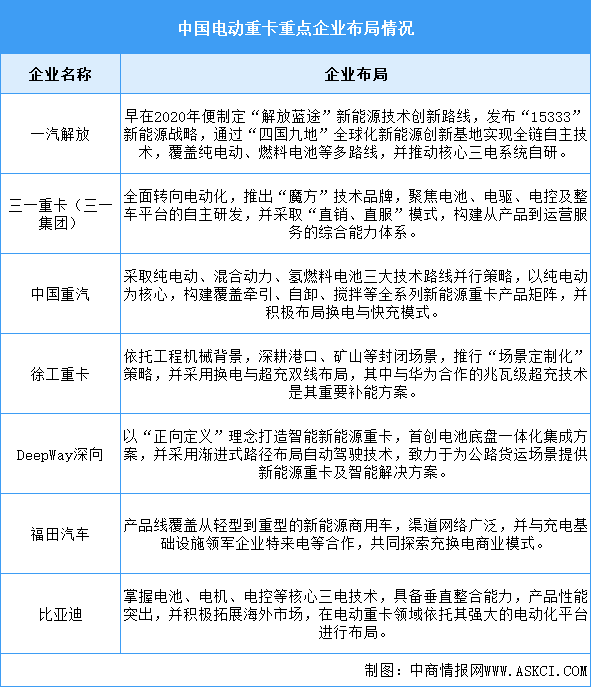 中国电动重卡重点企业布局情况

| 企业名称 | 企业布局 |
|---|---|
| 一汽解放 | 早在2020年便制定“解放蓝途”新能源技术创新路线，发布“15333”新能源战略，通过“四国九地”全球化新能源创新基地实现全链自主技术，覆盖纯电动、燃料电池等多路线，并推动核心三电系统自研。 |
| 三一重卡（三一集团） | 全面转向电动化，推出“魔方”技术品牌，聚焦电池、电驱、电控及整车平台的自主研发，并采取“直销、直服”模式，构建从产品到运营服务的综合能力体系。 |
| 中国重汽 | 采取纯电动、混合动力、氢燃料电池三大技术路线并行策略，以纯电动为核心，构建覆盖牵引、自卸、搅拌等全系列新能源重卡产品矩阵，并积极布局换电与快充模式。 |
| 徐工重卡 | 依托工程机械背景，深耕港口、矿山等封闭场景，推行“场景定制化”策略，并采用换电与超充双线布局，其中与华为合作的兆瓦级超充技术是其重要补能方案。 |
| DeepWay深向 | 以“正向定义”理念打造智能新能源重卡，首创电池底盘一体化集成方案，并采用渐进式路径布局自动驾驶技术，致力于为公路货运场景提供新能源重卡及智能解决方案。 |
| 福田汽车 | 产品线覆盖从轻型到重型的新能源商用车，渠道网络广泛，并与充电基础设施领军企业特来电等合作，共同探索充换电商业模式。 |
| 比亚迪 | 掌握电池、电机、电控等核心三电技术，具备垂直整合能力，产品性能突出，并积极拓展海外市场，在电动重卡领域依托其强大的电动化平台进行布局。 |

制图：中商情报网WWW.ASKCI.COM